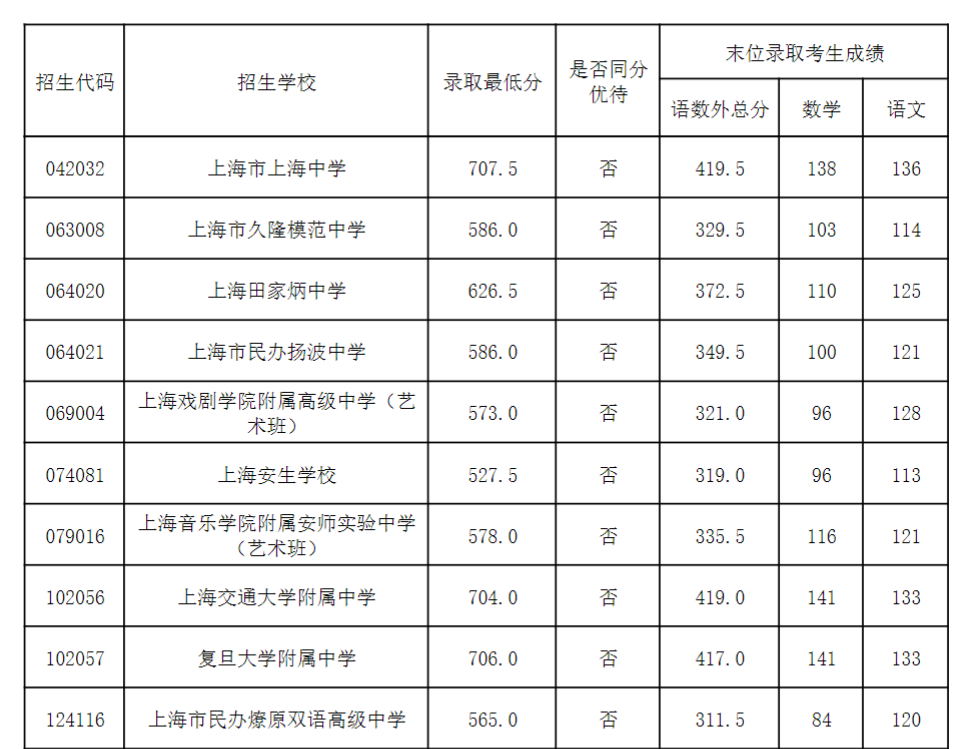 | 招生代码 | 招生学校 | 录取最低分 | 是否同分优待 | 末位录取考生成绩 | | |
|---|---|---|---|---|---|---|
| | | | | 语数外总分 | 数学 | 语文 |
| 042032 | 上海市上海中学 | 707.5 | 否 | 419.5 | 138 | 136 |
| 063008 | 上海市久隆模范中学 | 586.0 | 否 | 329.5 | 103 | 114 |
| 064020 | 上海田家炳中学 | 626.5 | 否 | 372.5 | 110 | 125 |
| 064021 | 上海市民办扬波中学 | 586.0 | 否 | 349.5 | 100 | 121 |
| 069004 | 上海戏剧学院附属高级中学（艺术班） | 573.0 | 否 | 321.0 | 96 | 128 |
| 074081 | 上海安生学校 | 527.5 | 否 | 319.0 | 96 | 113 |
| 079016 | 上海音乐学院附属安师实验中学（艺术班） | 578.0 | 否 | 335.5 | 116 | 121 |
| 102056 | 上海交通大学附属中学 | 704.0 | 否 | 419.0 | 141 | 133 |
| 102057 | 复旦大学附属中学 | 706.0 | 否 | 417.0 | 141 | 133 |
| 124116 | 上海市民办燎原双语高级中学 | 565.0 | 否 | 311.5 | 84 | 120 |